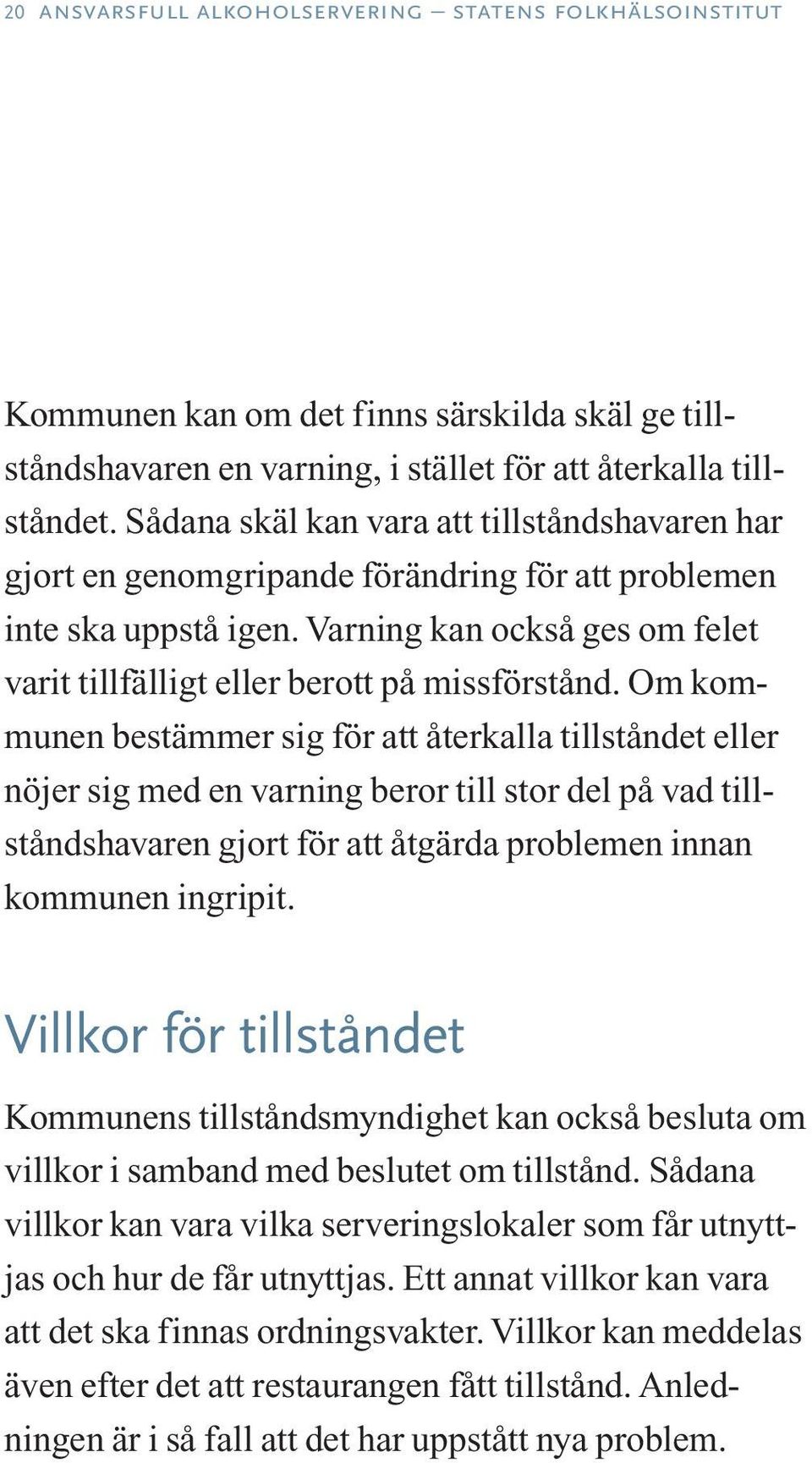 20 ANSVARSFULL ALKOHOLSERVERING — STATENS FOLKHÄLSOINSTITUT

Kommunen kan om det finns särskilda skäl ge tillståndshavaren en varning, i stället för att återkalla tillståndet. Sådana skäl kan vara att tillståndshavaren har gjort en genomgripande förändring för att problemen inte ska uppstå igen. Varning kan också ges om felet varit tillfälligt eller berott på missförstånd. Om kommunen bestämmer sig för att återkalla tillståndet eller nöjer sig med en varning beror till stor del på vad tillståndshavaren gjort för att åtgärda problemen innan kommunen ingripit.

Villkor för tillståndet

Kommunens tillståndsmyndighet kan också besluta om villkor i samband med beslutet om tillstånd. Sådana villkor kan vara vilka serveringslokaler som får utnyttjas och hur de får utnyttjas. Ett annat villkor kan vara att det ska finnas ordningsvakter. Villkor kan meddelas även efter det att restaurangen fått tillstånd. Anledningen är i så fall att det har uppstått nya problem.